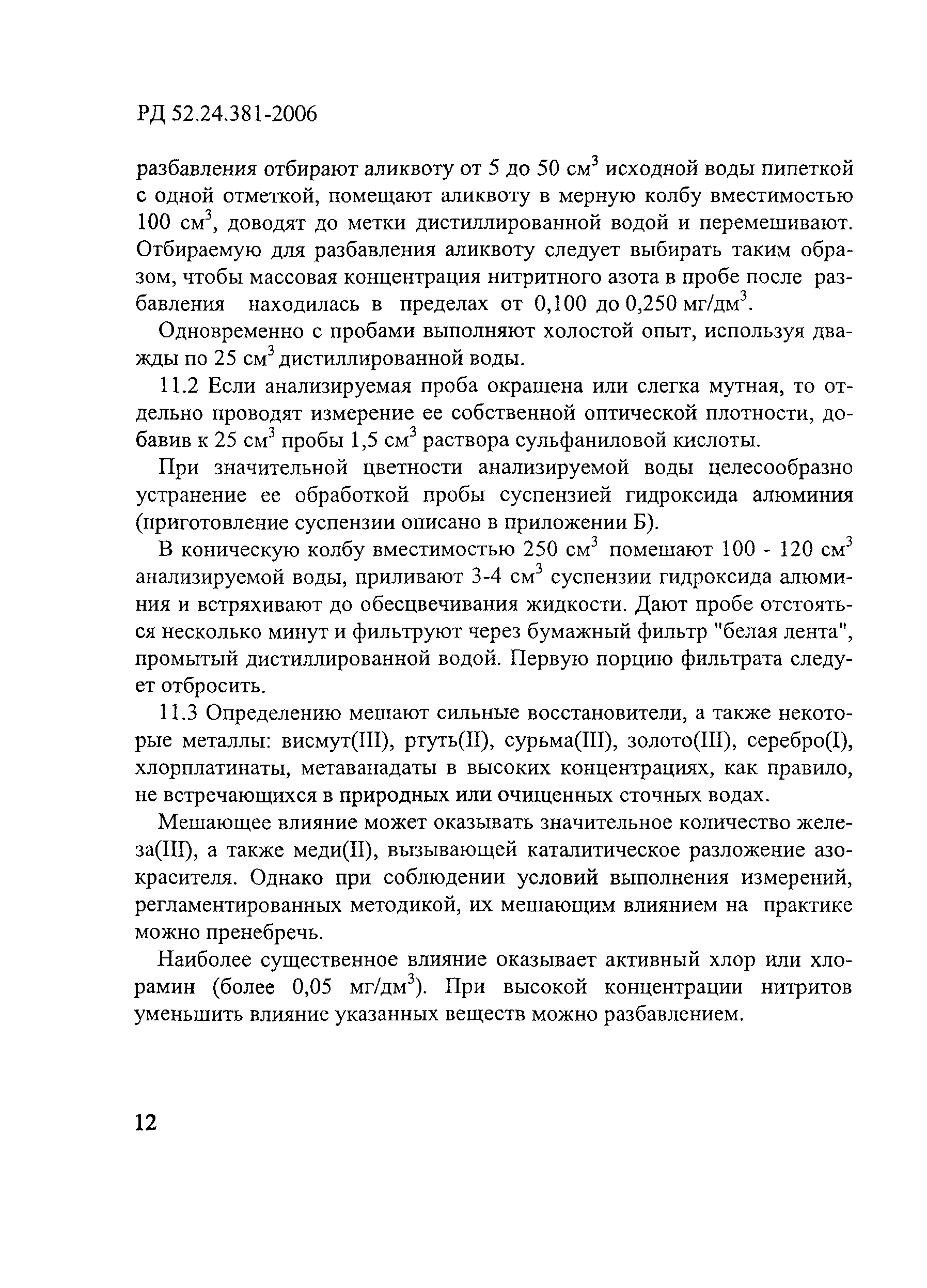 РД 52.24.381-2006

разбавления отбирают аликвоту от 5 до 50 см$^3$ исходной воды пипеткой с одной отметкой, помещают аликвоту в мерную колбу вместимостью 100 см$^3$, доводят до метки дистиллированной водой и перемешивают. Отбираемую для разбавления аликвоту следует выбирать таким образом, чтобы массовая концентрация нитритного азота в пробе после разбавления находилась в пределах от 0,100 до 0,250 мг/дм$^3$.

Одновременно с пробами выполняют холостой опыт, используя дважды по 25 см$^3$ дистиллированной воды.

11.2 Если анализируемая проба окрашена или слегка мутная, то отдельно проводят измерение ее собственной оптической плотности, добавив к 25 см$^3$ пробы 1,5 см$^3$ раствора сульфаниловой кислоты.

При значительной цветности анализируемой воды целесообразно устранение ее обработкой пробы суспензией гидроксида алюминия (приготовление суспензии описано в приложении Б).

В коническую колбу вместимостью 250 см$^3$ помешают 100 - 120 см$^3$ анализируемой воды, приливают 3-4 см$^3$ суспензии гидроксида алюминия и встряхивают до обесцвечивания жидкости. Дают пробе отстояться несколько минут и фильтруют через бумажный фильтр "белая лента", промытый дистиллированной водой. Первую порцию фильтрата следует отбросить.

11.3 Определению мешают сильные восстановители, а также некоторые металлы: висмут(III), ртуть(II), сурьма(III), золото(III), серебро(I), хлорплатинаты, метаванадаты в высоких концентрациях, как правило, не встречающихся в природных или очищенных сточных водах.

Мешающее влияние может оказывать значительное количество железа(III), а также меди(II), вызывающей каталитическое разложение азокрасителя. Однако при соблюдении условий выполнения измерений, регламентированных методикой, их мешающим влиянием на практике можно пренебречь.

Наиболее существенное влияние оказывает активный хлор или хлорамин (более 0,05 мг/дм$^3$). При высокой концентрации нитритов уменьшить влияние указанных веществ можно разбавлением.

12